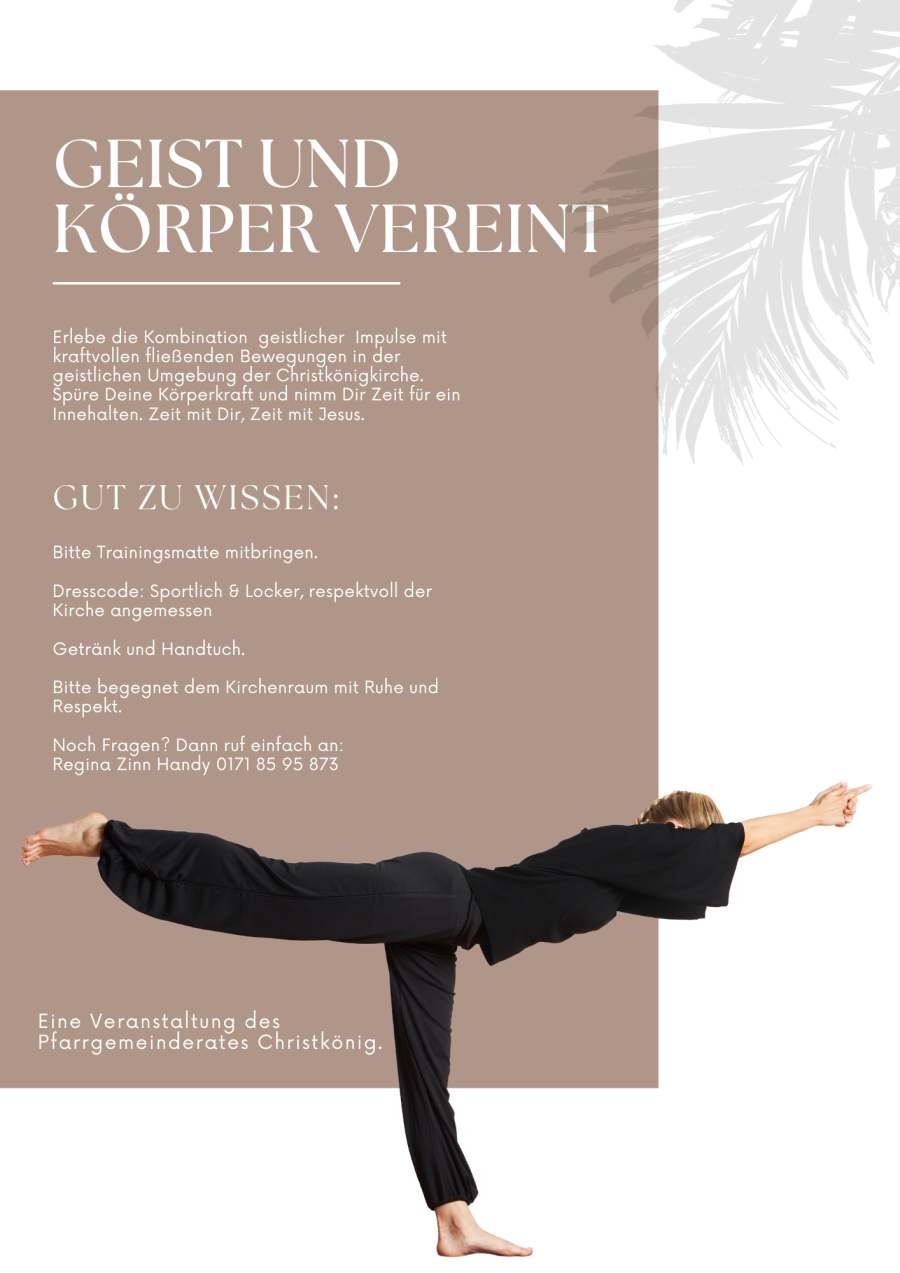 GEIST UND KÖRPER VEREINT

Erlebe die Kombination geistlicher Impulse mit kraftvollen fließenden Bewegungen in der geistlichen Umgebung der Christkönigkirche. Spüre Deine Körperkraft und nimm Dir Zeit für ein Innehalten. Zeit mit Dir, Zeit mit Jesus.

GUT ZU WISSEN:

Bitte Trainingsmatte mitbringen.

Dresscode: Sportlich & Locker, respektvoll der Kirche angemessen

Getränk und Handtuch.

Bitte begegnet dem Kirchenraum mit Ruhe und Respekt.

Noch Fragen? Dann ruf einfach an:
Regina Zinn Handy 0171 85 95 873

Eine Veranstaltung des Pfarrgemeinderates Christkönig.